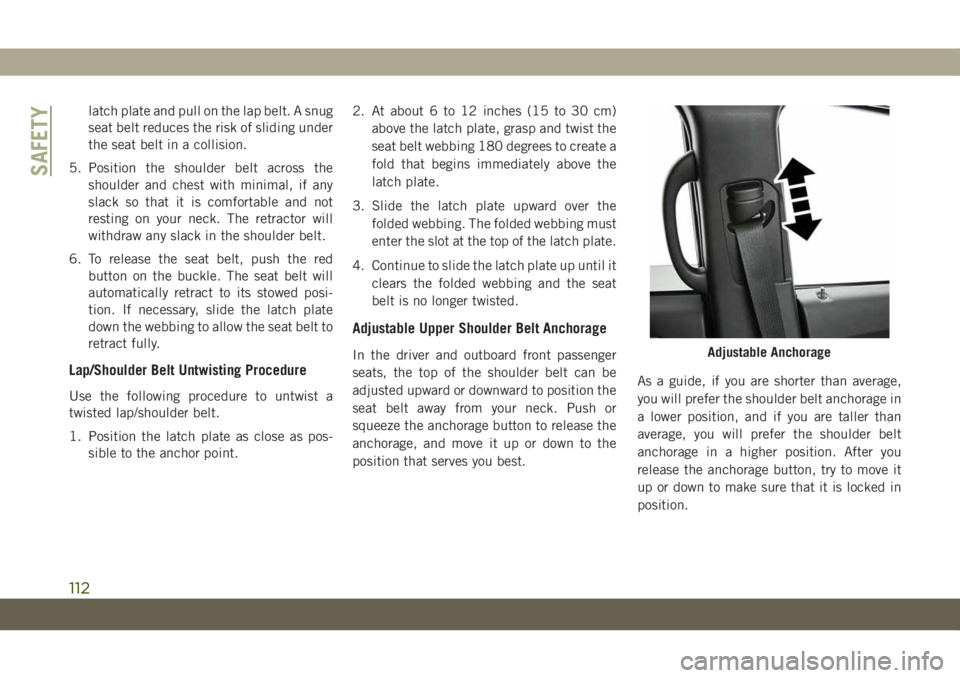 SAFETY

latch plate and pull on the lap belt. A snug seat belt reduces the risk of sliding under the seat belt in a collision.

5. Position the shoulder belt across the shoulder and chest with minimal, if any slack so that it is comfortable and not resting on your neck. The retractor will withdraw any slack in the shoulder belt.

6. To release the seat belt, push the red button on the buckle. The seat belt will automatically retract to its stowed position. If necessary, slide the latch plate down the webbing to allow the seat belt to retract fully.

Lap/Shoulder Belt Untwisting Procedure

Use the following procedure to untwist a twisted lap/shoulder belt.

1. Position the latch plate as close as possible to the anchor point.

2. At about 6 to 12 inches (15 to 30 cm) above the latch plate, grasp and twist the seat belt webbing 180 degrees to create a fold that begins immediately above the latch plate.

3. Slide the latch plate upward over the folded webbing. The folded webbing must enter the slot at the top of the latch plate.

4. Continue to slide the latch plate up until it clears the folded webbing and the seat belt is no longer twisted.

Adjustable Upper Shoulder Belt Anchorage

In the driver and outboard front passenger seats, the top of the shoulder belt can be adjusted upward or downward to position the seat belt away from your neck. Push or squeeze the anchorage button to release the anchorage, and move it up or down to the position that serves you best.

Adjustable Anchorage

As a guide, if you are shorter than average, you will prefer the shoulder belt anchorage in a lower position, and if you are taller than average, you will prefer the shoulder belt anchorage in a higher position. After you release the anchorage button, try to move it up or down to make sure that it is locked in position.

112

carmanualsonline.info